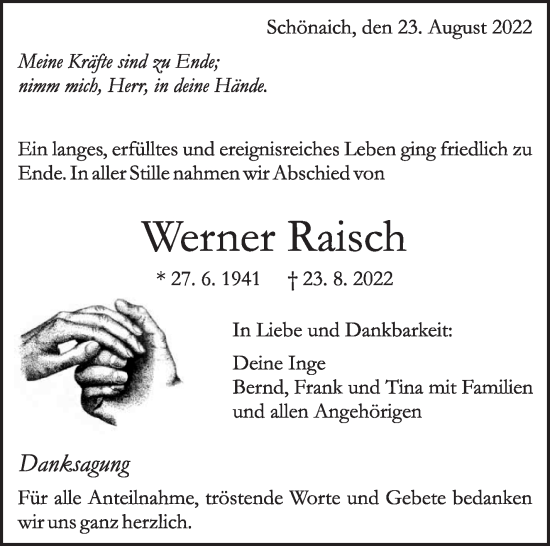 Schönaich, den 23. August 2022

Meine Kräfte sind zu Ende;
nimm mich, Herr, in deine Hände.

Ein langes, erfülltes und ereignisreiches Leben ging friedlich zu Ende. In aller Stille nahmen wir Abschied von

Werner Raisch

* 27. 6. 1941 † 23. 8. 2022

In Liebe und Dankbarkeit:

Deine Inge
Bernd, Frank und Tina mit Familien
und allen Angehörigen

Danksagung

Für alle Anteilnahme, tröstende Worte und Gebete bedanken wir uns ganz herzlich.